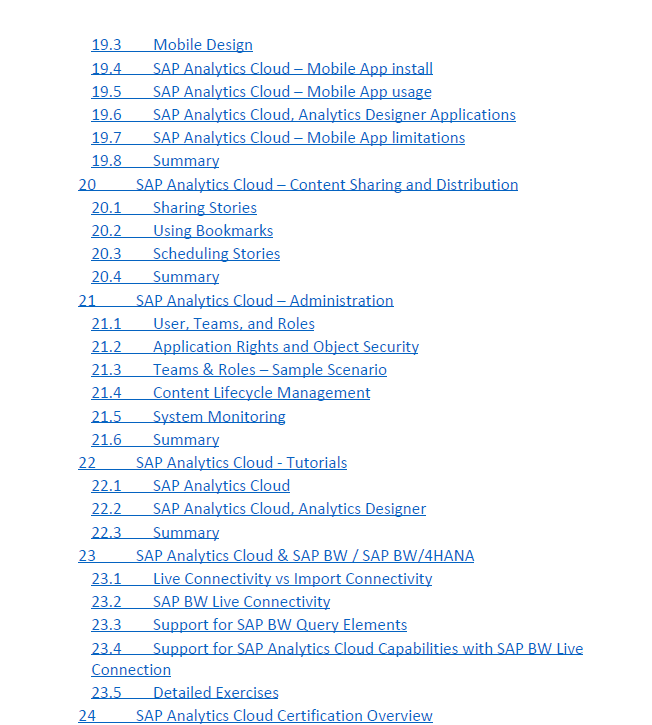 19.3 Mobile Design
19.4 SAP Analytics Cloud – Mobile App install
19.5 SAP Analytics Cloud – Mobile App usage
19.6 SAP Analytics Cloud, Analytics Designer Applications
19.7 SAP Analytics Cloud – Mobile App limitations
19.8 Summary
20 SAP Analytics Cloud – Content Sharing and Distribution
20.1 Sharing Stories
20.2 Using Bookmarks
20.3 Scheduling Stories
20.4 Summary
21 SAP Analytics Cloud – Administration
21.1 User, Teams, and Roles
21.2 Application Rights and Object Security
21.3 Teams & Roles – Sample Scenario
21.4 Content Lifecycle Management
21.5 System Monitoring
21.6 Summary
22 SAP Analytics Cloud - Tutorials
22.1 SAP Analytics Cloud
22.2 SAP Analytics Cloud, Analytics Designer
22.3 Summary
23 SAP Analytics Cloud & SAP BW / SAP BW/4HANA
23.1 Live Connectivity vs Import Connectivity
23.2 SAP BW Live Connectivity
23.3 Support for SAP BW Query Elements
23.4 Support for SAP Analytics Cloud Capabilities with SAP BW Live Connection
23.5 Detailed Exercises
24 SAP Analytics Cloud Certification Overview